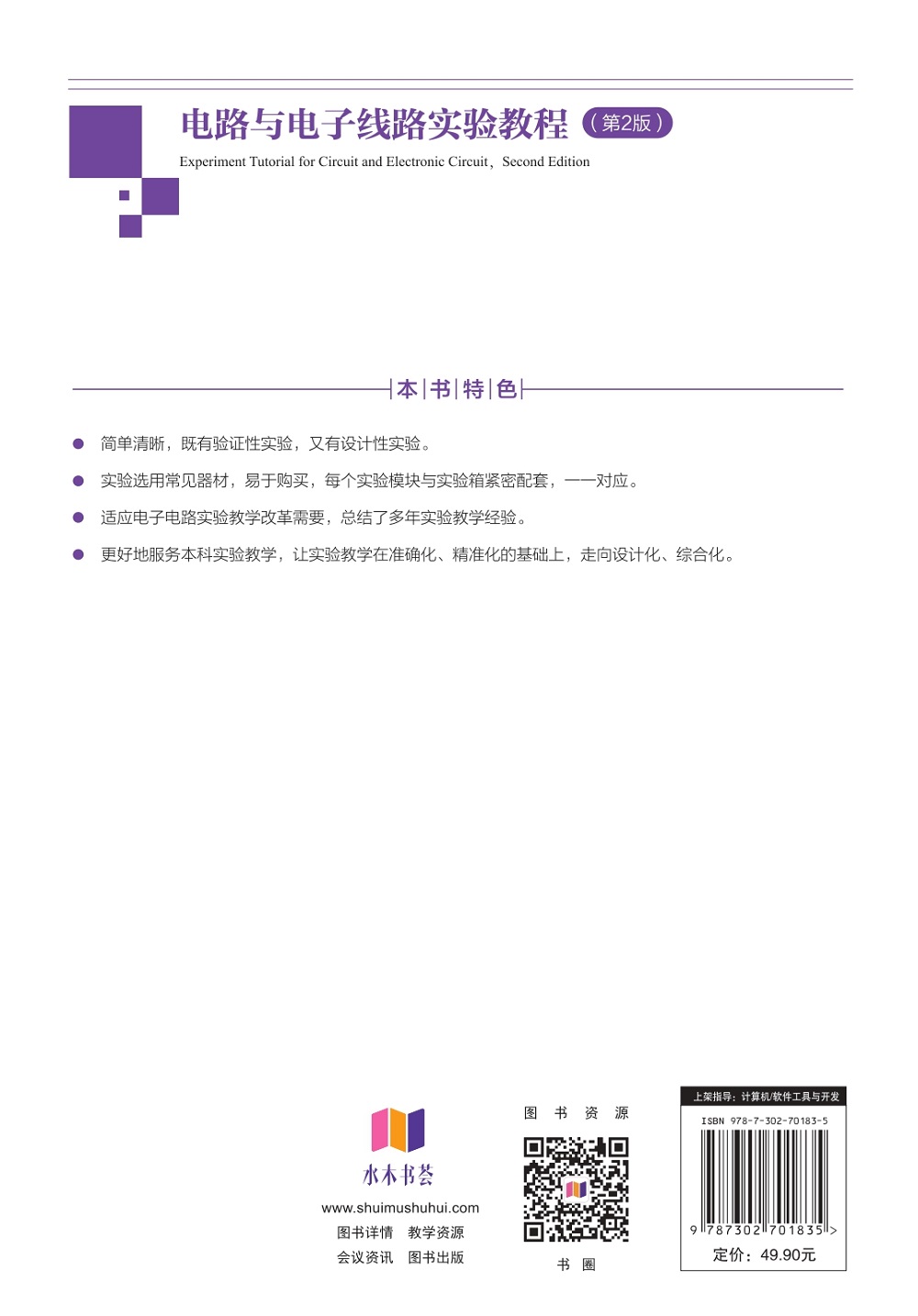 电路与电子线路实验教程（第2版）

Experiment Tutorial for Circuit and Electronic Circuit，Second Edition

本书特色

简单清晰，既有验证性实验，又有设计性实验。

实验选用常见器材，易于购买，每个实验模块与实验箱紧密配套，一一对应。

适应电子电路实验教学改革需要，总结了多年实验教学经验。

更好地服务本科实验教学，让实验教学在准确化、精准化的基础上，走向设计化、综合化。

水木书荟

www.shuimushuhui.com

图书详情　教学资源

会议资讯　图书出版

图书资源

书圈

上架指导：计算机/软件工具与开发

ISBN 978-7-302-70183-5

9 787302 701835 >

定价：49.90元